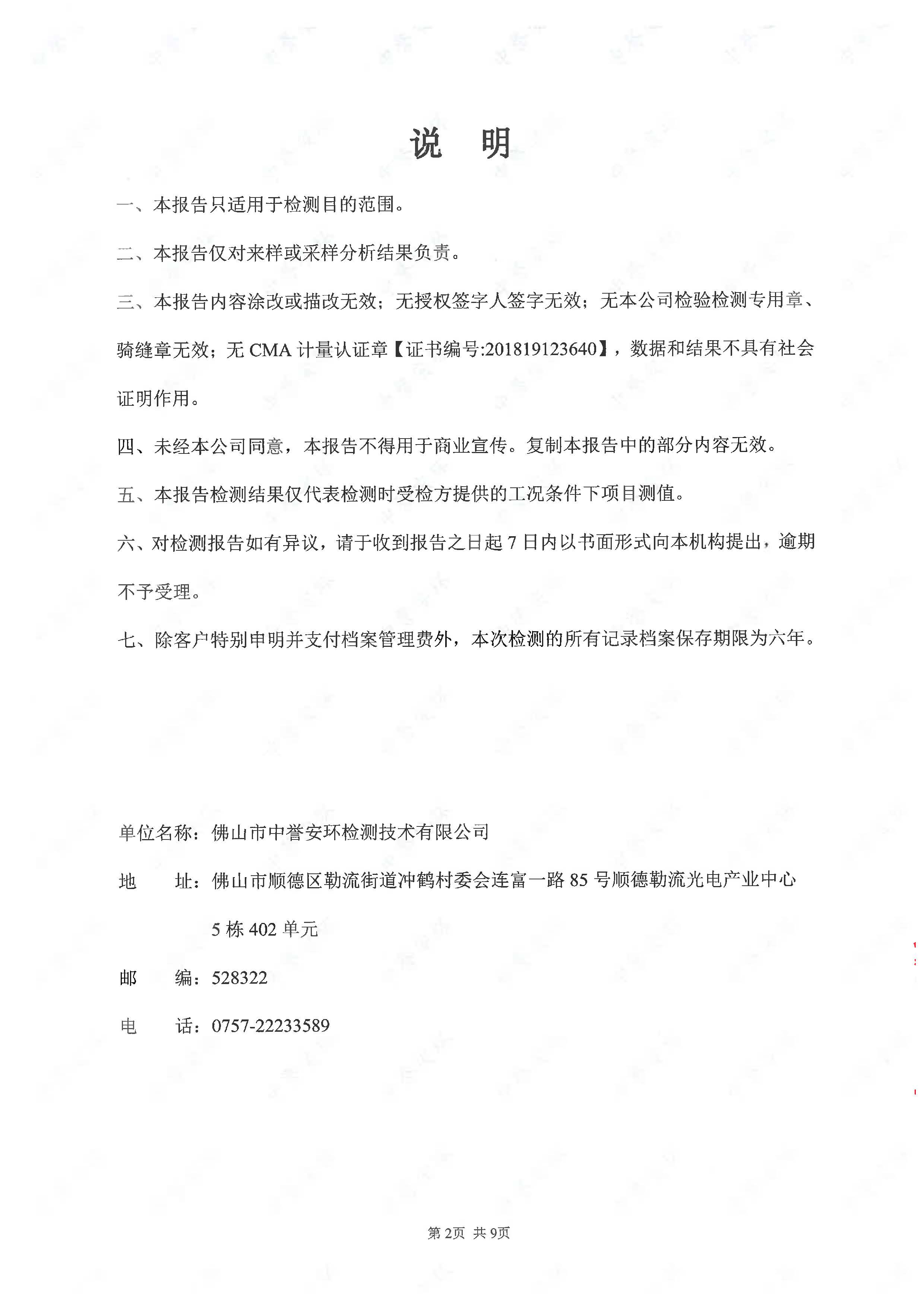 说　明

一、本报告只适用于检测目的范围。

二、本报告仅对来样或采样分析结果负责。

三、本报告内容涂改或描改无效；无授权签字人签字无效；无本公司检验检测专用章、骑缝章无效；无 CMA 计量认证章【证书编号:201819123640】，数据和结果不具有社会证明作用。

四、未经本公司同意，本报告不得用于商业宣传。复制本报告中的部分内容无效。

五、本报告检测结果仅代表检测时受检方提供的工况条件下项目测值。

六、对检测报告如有异议，请于收到报告之日起 7 日内以书面形式向本机构提出，逾期不予受理。

七、除客户特别申明并支付档案管理费外，本次检测的所有记录档案保存期限为六年。

单位名称：佛山市中誉安环检测技术有限公司

地　　址：佛山市顺德区勒流街道冲鹤村委会连富一路 85 号顺德勒流光电产业中心 5 栋 402 单元

邮　　编：528322

电　　话：0757-22233589

第 2页 共 9页